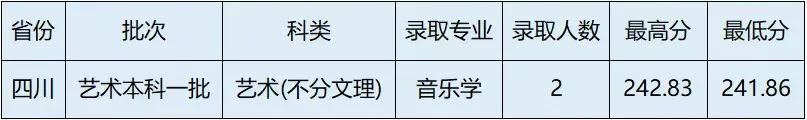 | 省份 | 批次 | 科类 | 录取专业 | 录取人数 | 最高分 | 最低分 |
|---|---|---|---|---|---|---|
| 四川 | 艺术本科一批 | 艺术(不分文理) | 音乐学 | 2 | 242.83 | 241.86 |